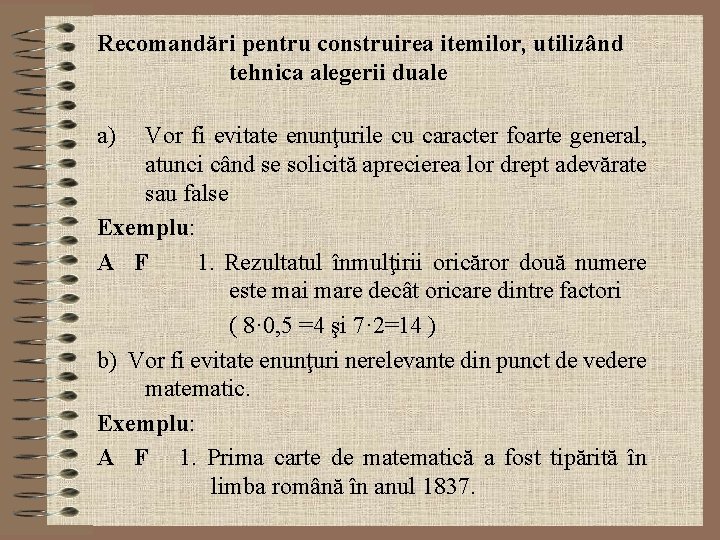 Recomandări pentru construirea itemilor, utilizând tehnica alegerii duale

a) Vor fi evitate enunţurile cu caracter foarte general, atunci când se solicită aprecierea lor drept adevărate sau false

Exemplu:

A F 1. Rezultatul înmulţirii oricăror două numere este mai mare decât oricare dintre factori

( $8 \cdot 0,5 = 4$ şi $7 \cdot 2 = 14$ )

b) Vor fi evitate enunţuri nerelevante din punct de vedere matematic.

Exemplu:

A F 1. Prima carte de matematică a fost tipărită în limba română în anul 1837.